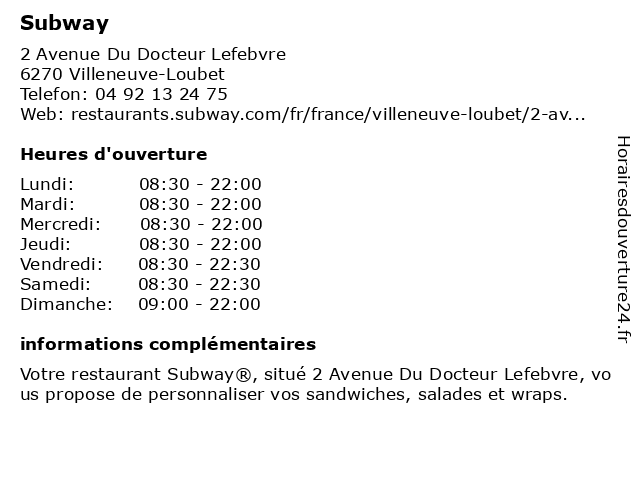 Subway

2 Avenue Du Docteur Lefebvre
6270 Villeneuve-Loubet
Telefon: 04 92 13 24 75
Web: restaurants.subway.com/fr/france/villeneuve-loubet/2-av...

Heures d'ouverture

| Lundi: | 08:30 - 22:00 |
|---|---|
| Mardi: | 08:30 - 22:00 |
| Mercredi: | 08:30 - 22:00 |
| Jeudi: | 08:30 - 22:00 |
| Vendredi: | 08:30 - 22:30 |
| Samedi: | 08:30 - 22:30 |
| Dimanche: | 09:00 - 22:00 |

informations complémentaires

Votre restaurant Subway®, situé 2 Avenue Du Docteur Lefebvre, vous propose de personnaliser vos sandwiches, salades et wraps.

Horairesdouverture24.fr